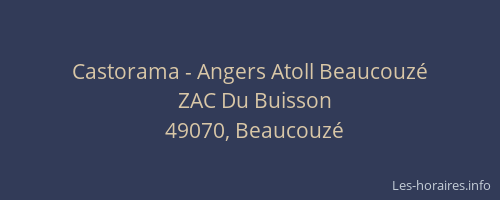 Castorama - Angers Atoll Beaucouzé
ZAC Du Buisson
49070, Beaucouzé

Les-horaires.info